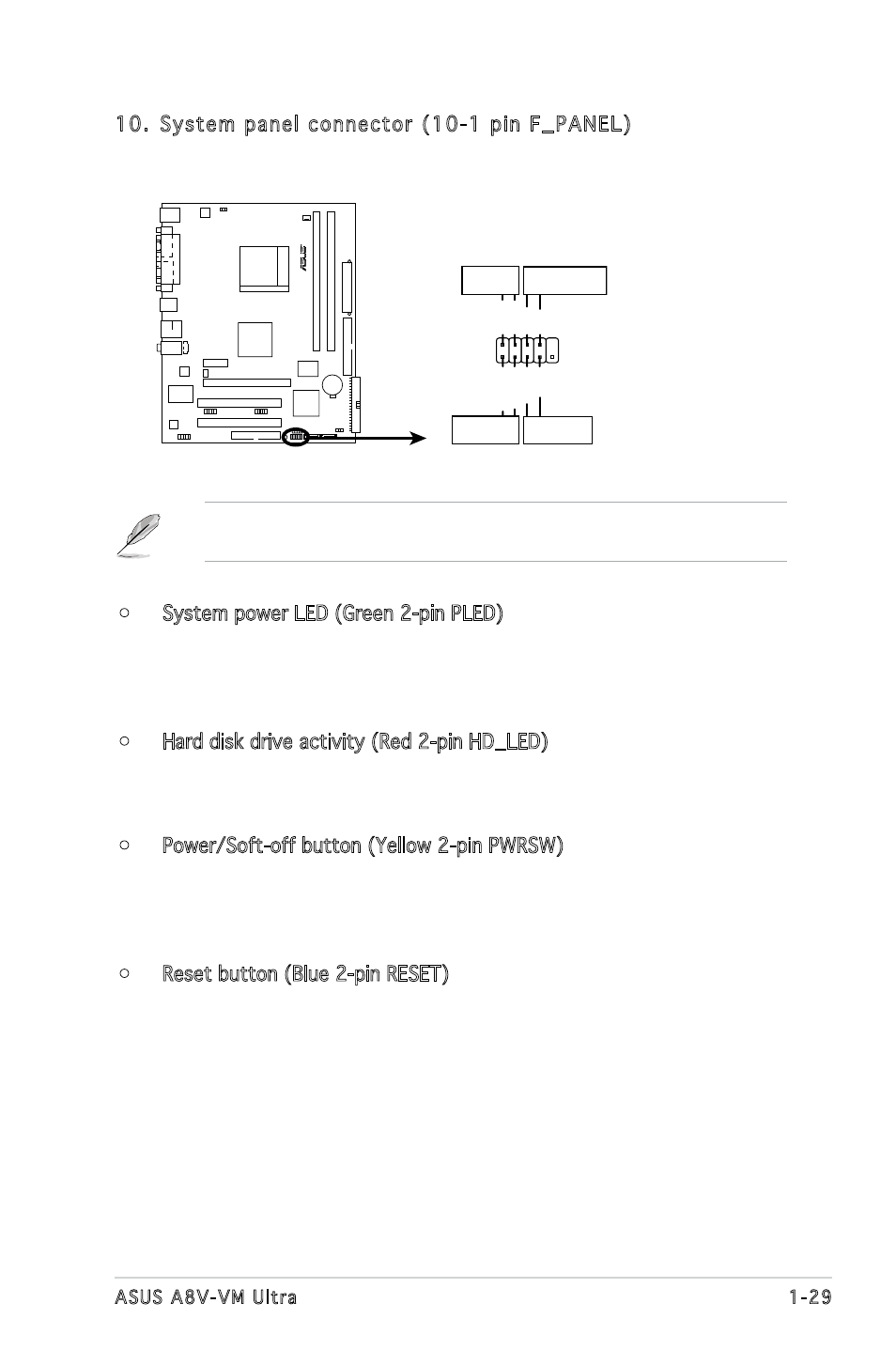 10. System panel connector (10-1 pin F_PANEL)

• System power LED (Green 2-pin PLED)

• Hard disk drive activity (Red 2-pin HD_LED)

• Power/Soft-off button (Yellow 2-pin PWRSW)

• Reset button (Blue 2-pin RESET)

ASUS A8V-VM Ultra 1-29